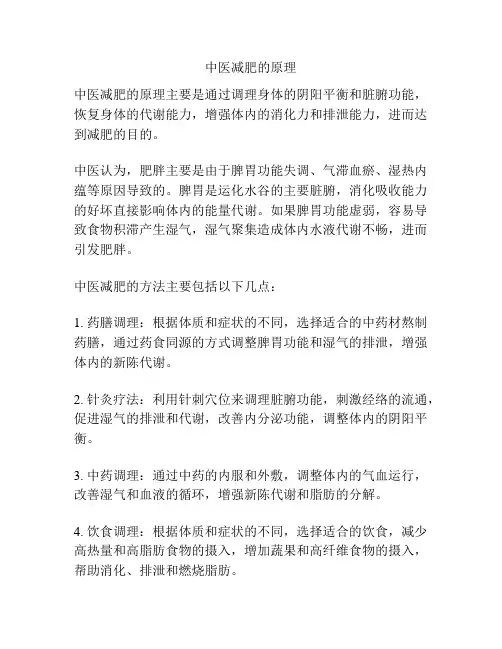 中医减肥的原理

中医减肥的原理主要是通过调理身体的阴阳平衡和脏腑功能，恢复身体的代谢能力，增强体内的消化力和排泄能力，进而达到减肥的目的。

中医认为，肥胖主要是由于脾胃功能失调、气滞血瘀、湿热内蕴等原因导致的。脾胃是运化水谷的主要脏腑，消化吸收能力的好坏直接影响体内的能量代谢。如果脾胃功能虚弱，容易导致食物积滞产生湿气，湿气聚集造成体内水液代谢不畅，进而引发肥胖。

中医减肥的方法主要包括以下几点：

1. 药膳调理：根据体质和症状的不同，选择适合的中药材熬制药膳，通过药食同源的方式调整脾胃功能和湿气的排泄，增强体内的新陈代谢。

2. 针灸疗法：利用针刺穴位来调理脏腑功能，刺激经络的流通，促进湿气的排泄和代谢，改善内分泌功能，调整体内的阴阳平衡。

3. 中药调理：通过中药的内服和外敷，调整体内的气血运行，改善湿气和血液的循环，增强新陈代谢和脂肪的分解。

4. 饮食调理：根据体质和症状的不同，选择适合的饮食，减少高热量和高脂肪食物的摄入，增加蔬果和高纤维食物的摄入，帮助消化、排泄和燃烧脂肪。